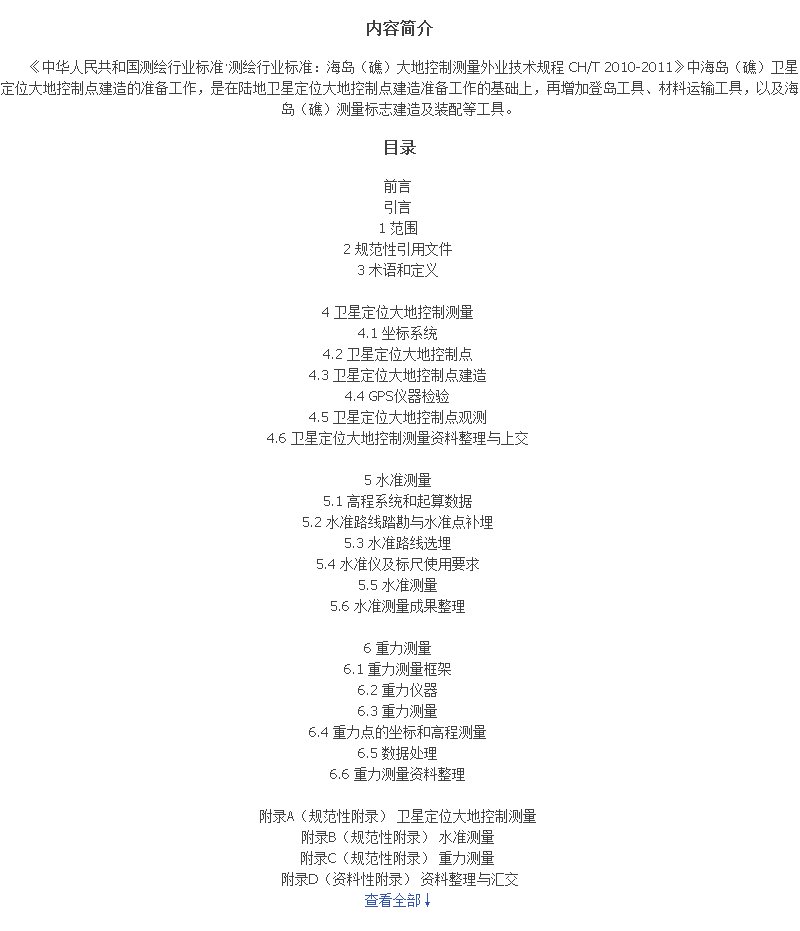 内容简介

《中华人民共和国测绘行业标准·测绘行业标准：海岛（礁）大地控制测量外业技术规程 CH/T 2010-2011》中海岛（礁）卫星定位大地控制点建造的准备工作，是在陆地卫星定位大地控制点建造准备工作的基础上，再增加登岛工具、材料运输工具，以及海岛（礁）测量标志建造及装配等工具。

目录

前言
引言
1 范围
2 规范性引用文件
3 术语和定义

4 卫星定位大地控制测量
4.1 坐标系统
4.2 卫星定位大地控制点
4.3 卫星定位大地控制点建造
4.4 GPS仪器检验
4.5 卫星定位大地控制点观测
4.6 卫星定位大地控制测量资料整理与上交

5 水准测量
5.1 高程系统和起算数据
5.2 水准路线踏勘与水准点补埋
5.3 水准路线选埋
5.4 水准仪及标尺使用要求
5.5 水准测量
5.6 水准测量成果整理

6 重力测量
6.1 重力测量框架
6.2 重力仪器
6.3 重力测量
6.4 重力点的坐标和高程测量
6.5 数据处理
6.6 重力测量资料整理

附录A（规范性附录） 卫星定位大地控制测量
附录B（规范性附录） 水准测量
附录C（规范性附录） 重力测量
附录D（资料性附录） 资料整理与汇交
查看全部↓